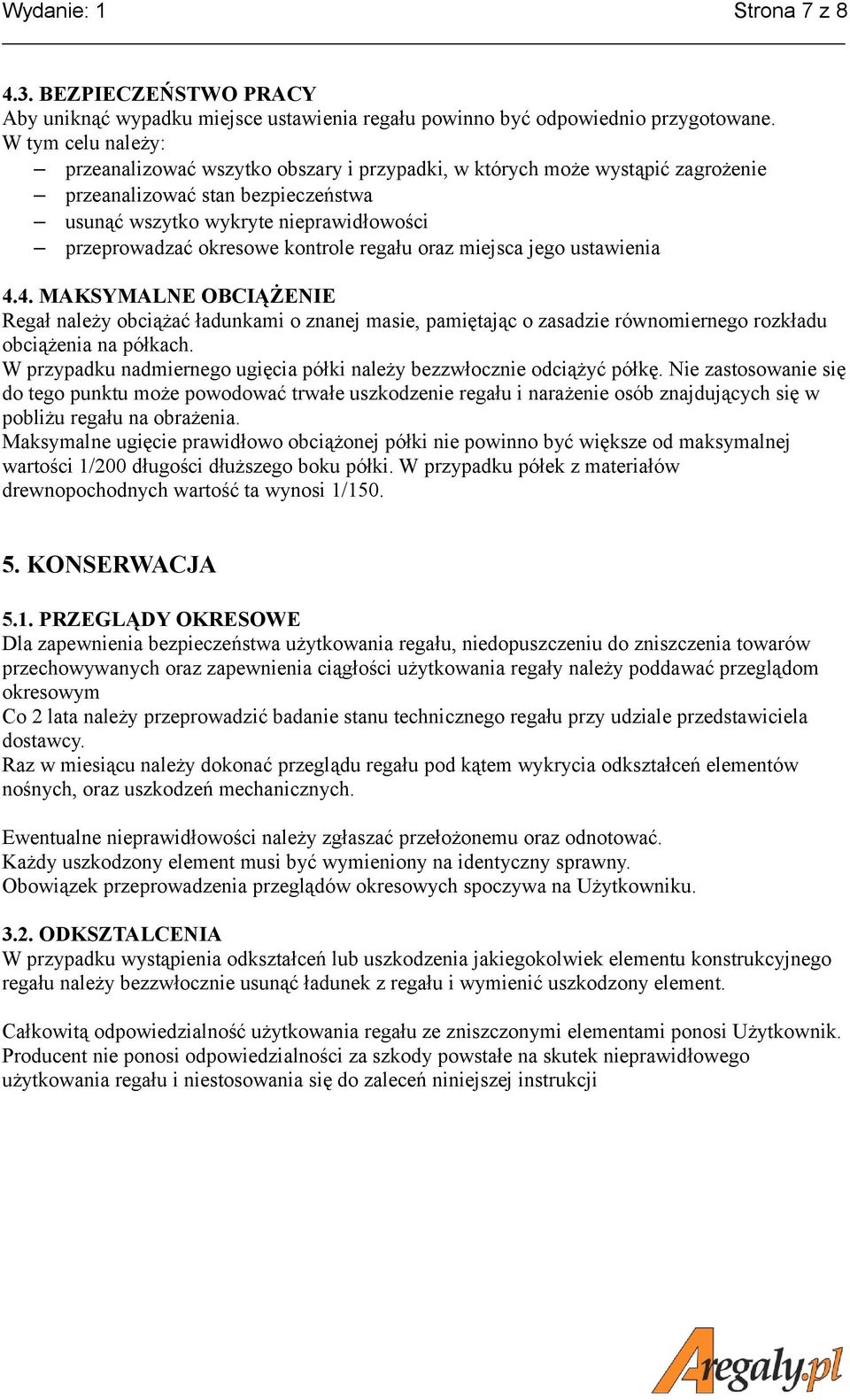 Wydanie: 1 Strona 7 z 8

4.3. BEZPIECZEŃSTWO PRACY
Aby uniknąć wypadku miejsce ustawienia regału powinno być odpowiednio przygotowane. W tym celu należy:
– przeanalizować wszytko obszary i przypadki, w których może wystąpić zagrożenie
– przeanalizować stan bezpieczeństwa
– usunąć wszytko wykryte nieprawidłowości
– przeprowadzać okresowe kontrole regału oraz miejsca jego ustawienia

4.4. MAKSYMALNE OBCIĄŻENIE
Regał należy obciążać ładunkami o znanej masie, pamiętając o zasadzie równomiernego rozkładu obciążenia na półkach.
W przypadku nadmiernego ugięcia półki należy bezzwłocznie odciążyć półkę. Nie zastosowanie się do tego punktu może powodować trwałe uszkodzenie regału i narażenie osób znajdujących się w pobliżu regału na obrażenia.
Maksymalne ugięcie prawidłowo obciążonej półki nie powinno być większe od maksymalnej wartości 1/200 długości dłuższego boku półki. W przypadku półek z materiałów drewnopochodnych wartość ta wynosi 1/150.

5. KONSERWACJA

5.1. PRZEGLĄDY OKRESOWE
Dla zapewnienia bezpieczeństwa użytkowania regału, niedopuszczeniu do zniszczenia towarów przechowywanych oraz zapewnienia ciągłości użytkowania regały należy poddawać przeglądom okresowym
Co 2 lata należy przeprowadzić badanie stanu technicznego regału przy udziale przedstawiciela dostawcy.
Raz w miesiącu należy dokonać przeglądu regału pod kątem wykrycia odkształceń elementów nośnych, oraz uszkodzeń mechanicznych.

Ewentualne nieprawidłowości należy zgłaszać przełożonemu oraz odnotować.
Każdy uszkodzony element musi być wymieniony na identyczny sprawny.
Obowiązek przeprowadzenia przeglądów okresowych spoczywa na Użytkowniku.

3.2. ODKSZTALCENIA
W przypadku wystąpienia odkształceń lub uszkodzenia jakiegokolwiek elementu konstrukcyjnego regału należy bezzwłocznie usunąć ładunek z regału i wymienić uszkodzony element.

Całkowitą odpowiedzialność użytkowania regału ze zniszczonymi elementami ponosi Użytkownik.
Producent nie ponosi odpowiedzialności za szkody powstałe na skutek nieprawidłowego użytkowania regału i niestosowania się do zaleceń niniejszej instrukcji

Aregaly.pl